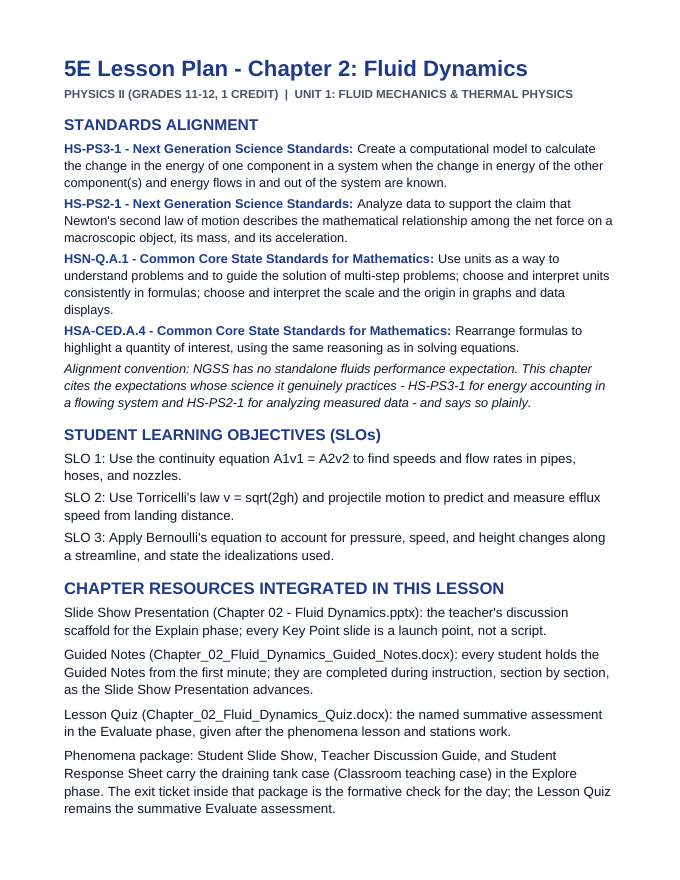 5E Lesson Plan - Chapter 2: Fluid Dynamics

PHYSICS II (GRADES 11-12, 1 CREDIT) | UNIT 1: FLUID MECHANICS & THERMAL PHYSICS

STANDARDS ALIGNMENT

HS-PS3-1 - Next Generation Science Standards: Create a computational model to calculate the change in the energy of one component in a system when the change in energy of the other component(s) and energy flows in and out of the system are known.

HS-PS2-1 - Next Generation Science Standards: Analyze data to support the claim that Newton's second law of motion describes the mathematical relationship among the net force on a macroscopic object, its mass, and its acceleration.

HSN-Q.A.1 - Common Core State Standards for Mathematics: Use units as a way to understand problems and to guide the solution of multi-step problems; choose and interpret units consistently in formulas; choose and interpret the scale and the origin in graphs and data displays.

HSA-CED.A.4 - Common Core State Standards for Mathematics: Rearrange formulas to highlight a quantity of interest, using the same reasoning as in solving equations.

Alignment convention: NGSS has no standalone fluids performance expectation. This chapter cites the expectations whose science it genuinely practices - HS-PS3-1 for energy accounting in a flowing system and HS-PS2-1 for analyzing measured data - and says so plainly.

STUDENT LEARNING OBJECTIVES (SLOs)

SLO 1: Use the continuity equation A1v1 = A2v2 to find speeds and flow rates in pipes, hoses, and nozzles.

SLO 2: Use Torricelli's law v = sqrt(2gh) and projectile motion to predict and measure efflux speed from landing distance.

SLO 3: Apply Bernoulli's equation to account for pressure, speed, and height changes along a streamline, and state the idealizations used.

CHAPTER RESOURCES INTEGRATED IN THIS LESSON

Slide Show Presentation (Chapter 02 - Fluid Dynamics.pptx): the teacher's discussion scaffold for the Explain phase; every Key Point slide is a launch point, not a script.

Guided Notes (Chapter_02_Fluid_Dynamics_Guided_Notes.docx): every student holds the Guided Notes from the first minute; they are completed during instruction, section by section, as the Slide Show Presentation advances.

Lesson Quiz (Chapter_02_Fluid_Dynamics_Quiz.docx): the named summative assessment in the Evaluate phase, given after the phenomena lesson and stations work.

Phenomena package: Student Slide Show, Teacher Discussion Guide, and Student Response Sheet carry the draining tank case (Classroom teaching case) in the Explore phase. The exit ticket inside that package is the formative check for the day; the Lesson Quiz remains the summative Evaluate assessment.